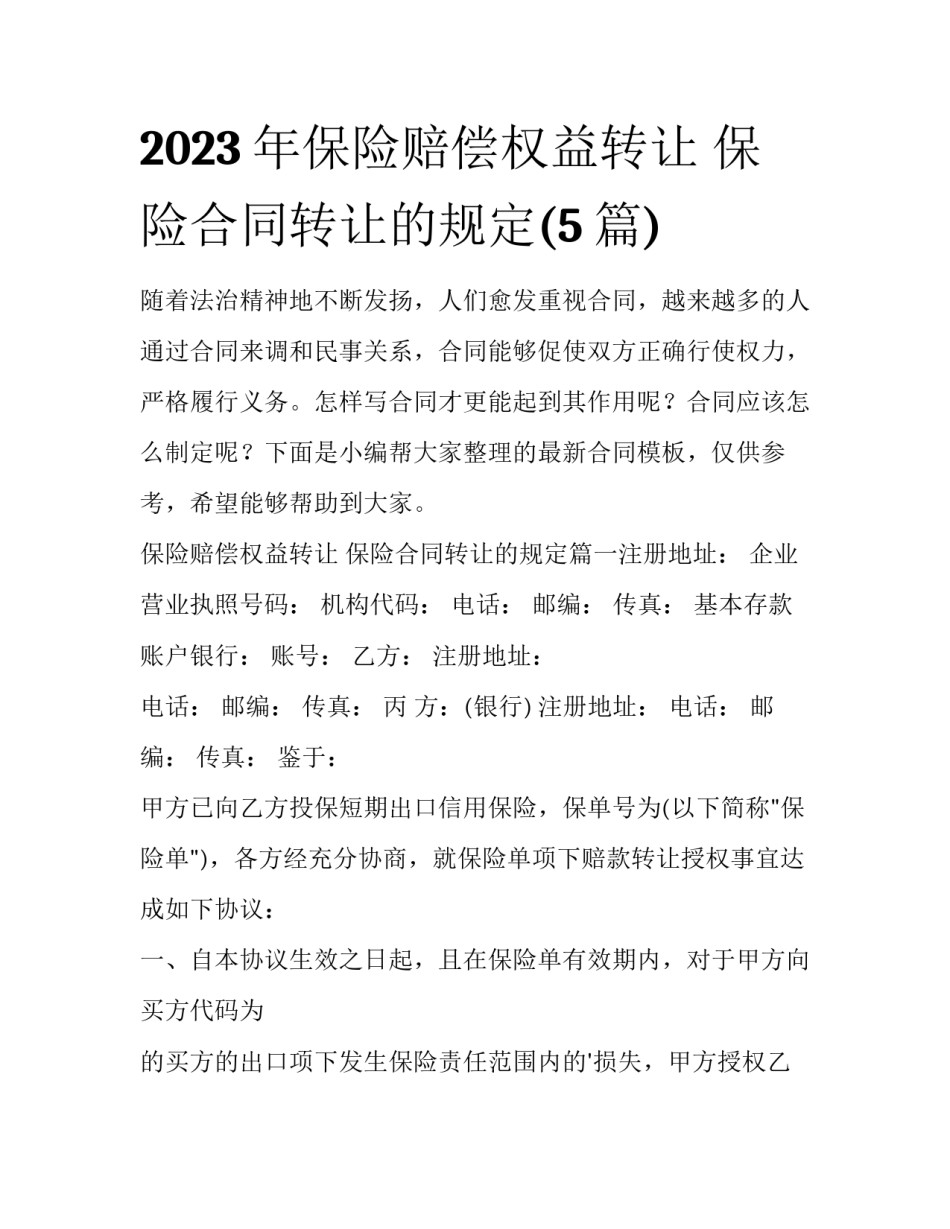 2023 年保险赔偿权益转让 保险合同转让的规定(5 篇)

随着法治精神地不断发扬，人们愈发重视合同，越来越多的人通过合同来调和民事关系，合同能够促使双方正确行使权力，严格履行义务。怎样写合同才更能起到其作用呢？合同应该怎么制定呢？下面是小编帮大家整理的最新合同模板，仅供参考，希望能够帮助到大家。

保险赔偿权益转让 保险合同转让的规定篇一注册地址： 企业营业执照号码： 机构代码： 电话： 邮编： 传真： 基本存款账户银行： 账号： 乙方： 注册地址：

电话： 邮编： 传真： 丙 方：(银行) 注册地址： 电话： 邮编： 传真： 鉴于：

甲方已向乙方投保短期出口信用保险，保单号为(以下简称"保险单")，各方经充分协商，就保险单项下赔款转让授权事宜达成如下协议：

一、自本协议生效之日起，且在保险单有效期内，对于甲方向买方代码为

的买方的出口项下发生保险责任范围内的'损失，甲方授权乙